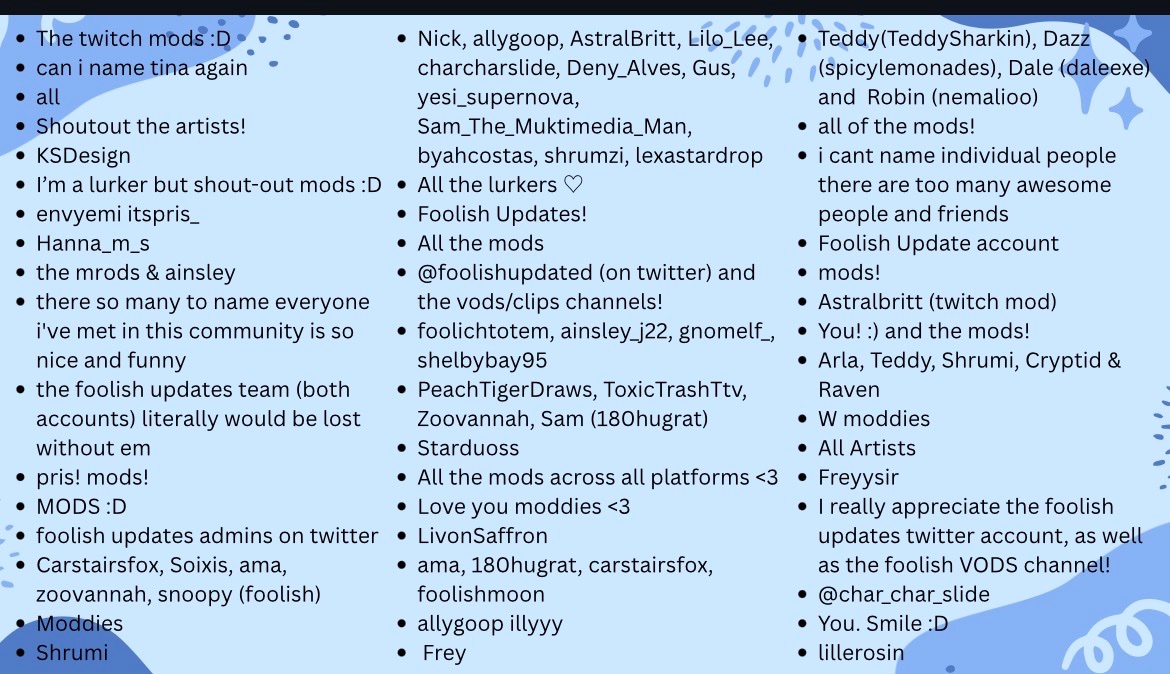 - The twitch mods :D
- can i name tina again
- all
- Shoutout the artists!
- KSDesign
- I'm a lurker but shout-out mods :D
- envyemi itspris_
- Hanna_m_s
- the mrods & ainsley
- there so many to name everyone i've met in this community is so nice and funny
- the foolish updates team (both accounts) literally would be lost without em
- pris! mods!
- MODS :D
- foolish updates admins on twitter
- Carstairsfox, Soixis, ama, zoovannah, snoopy (foolish)
- Moddies
- Shrumi

- Nick, allygoop, AstralBritt, Lilo_Lee, charcharslide, Deny_Alves, Gus, yesi_supernova, Sam_The_Muktimedia_Man, byahcostas, shrumzi, lexastardrop
- All the lurkers ♡
- Foolish Updates!
- All the mods
- @foolishupdated (on twitter) and the vods/clips channels!
- foolichtotem, ainsley_j22, gnomelf_, shelbybay95
- PeachTigerDraws, ToxicTrashTtv, Zoovannah, Sam (180hugrat)
- Starduoss
- All the mods across all platforms <3
- Love you moddies <3
- LivonSaffron
- ama, 180hugrat, carstairsfox, foolishmoon
- allygoop illyyy
- Frey

- Teddy(TeddySharkin), Dazz (spicylemonades), Dale (daleexe) and Robin (nemalioo)
- all of the mods!
- i cant name individual people there are too many awesome people and friends
- Foolish Update account
- mods!
- Astralbritt (twitch mod)
- You! :) and the mods!
- Arla, Teddy, Shrumi, Cryptid & Raven
- W moddies
- All Artists
- Freyysir
- I really appreciate the foolish updates twitter account, as well as the foolish VODS channel!
- @char_char_slide
- You. Smile :D
- lillerosin